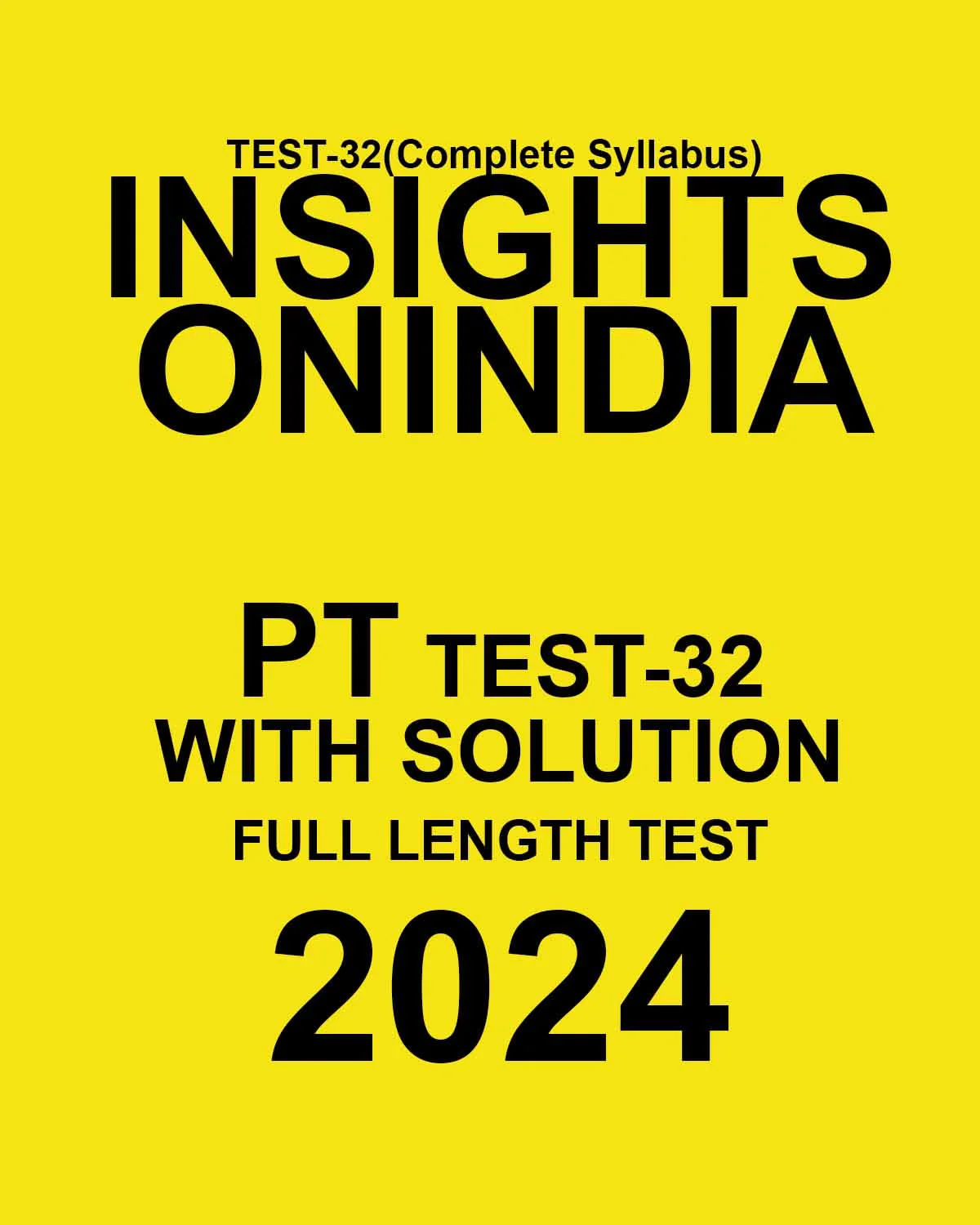 TEST-32(Complete Syllabus)
INSIGHTS
ONINDIA

PT TEST-32
WITH SOLUTION
FULL LENGTH TEST
2024